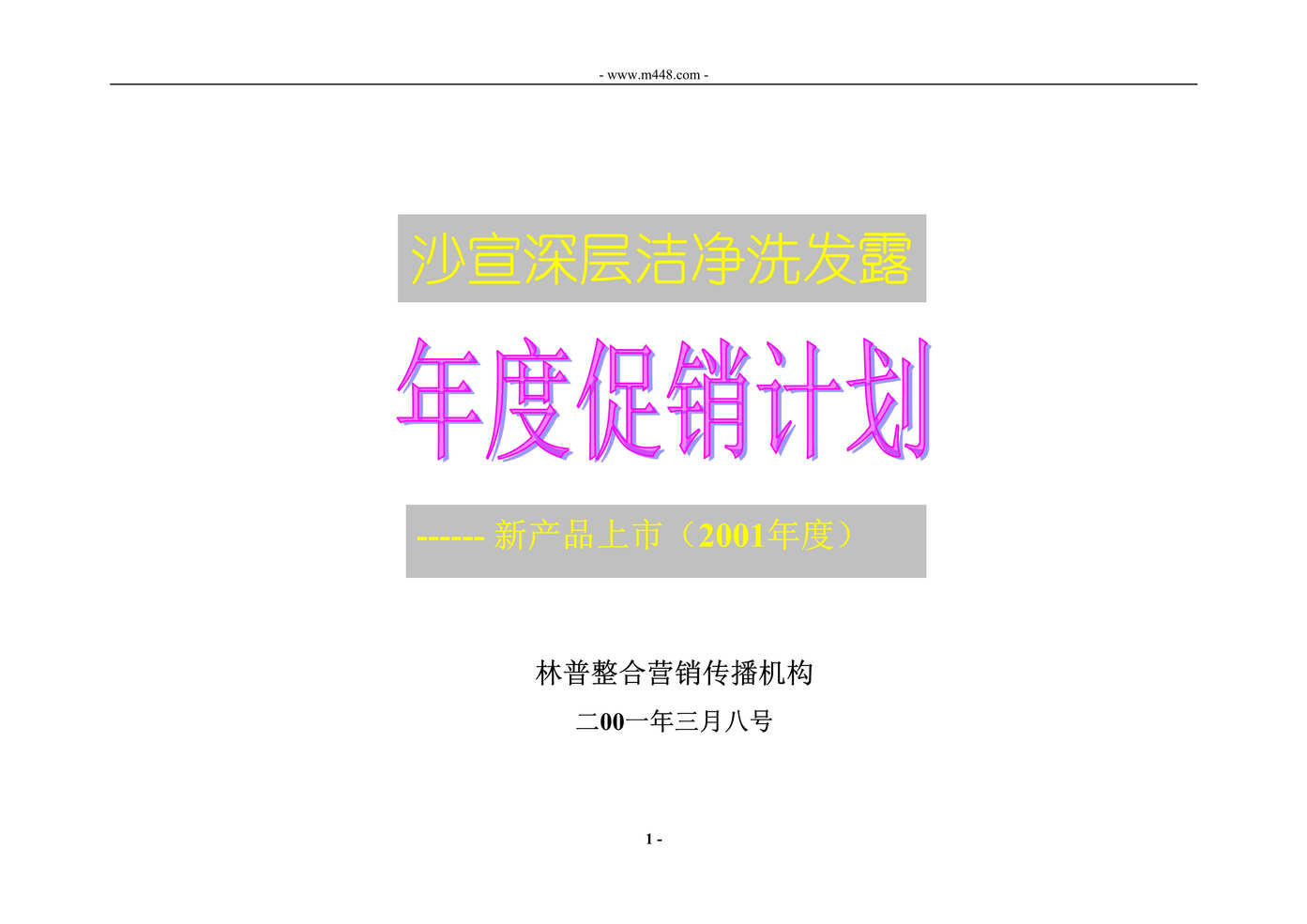 - www.m448.com -

沙宣深层洁净洗发露

年度促销计划

------ 新产品上市（2001年度）

林普整合营销传播机构

二00一年三月八号

1 -